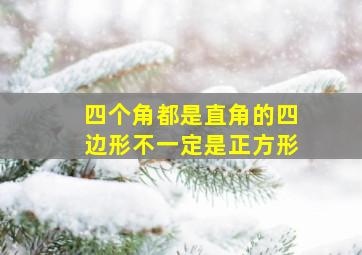 四个角都是直角的四边形不一定是正方形